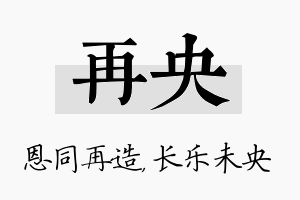 再央

恩同再造, 长乐未央